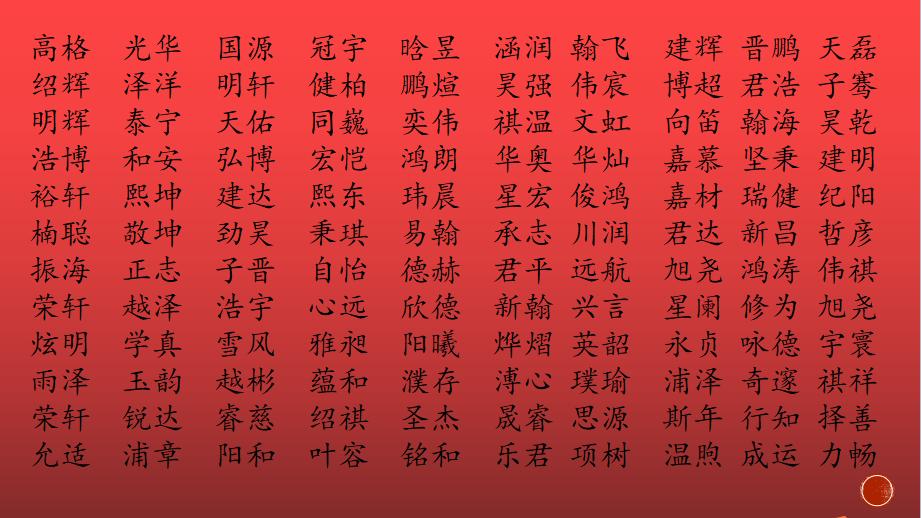 高格 光华 国源 冠宇 晗昱 涵润 翰飞 建辉 晋鹏 天磊
绍辉 泽洋 明轩 健柏 鹏煊 昊强 伟宸 博超 君浩 子骞
明辉 泰宁 天佑 同巍 奕伟 祺温 文虹 向笛 翰海 昊乾
浩博 和安 弘博 宏恺 鸿朗 华奥 华灿 嘉慕 坚秉 建明
裕轩 熙坤 建达 熙东 玮晨 星宏 俊鸿 嘉材 瑞健 纪阳
楠聪 敬坤 劲昊 秉琪 易翰 承志 川润 君达 新昌 哲彦
振海 正志 子晋 自怡 德赫 君平 远航 旭尧 鸿涛 伟祺
荣轩 越泽 浩宇 心远 欣德 新翰 兴言 星阑 修为 旭尧
炫明 学真 雪风 雅昶 阳曦 烨熠 英韶 永贞 咏德 宇寰
雨泽 玉韵 越彬 蕴和 濮存 溥心 璞瑜 浦泽 奇邃 祺祥
荣轩 锐达 睿慈 绍祺 圣杰 晟睿 思源 斯年 行知 择善
允适 浦章 阳和 叶容 铭和 乐君 项树 温煦 成运 力畅